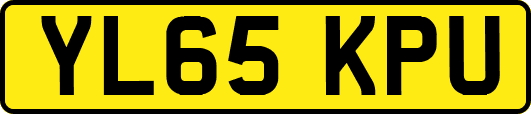 YL65 KPU